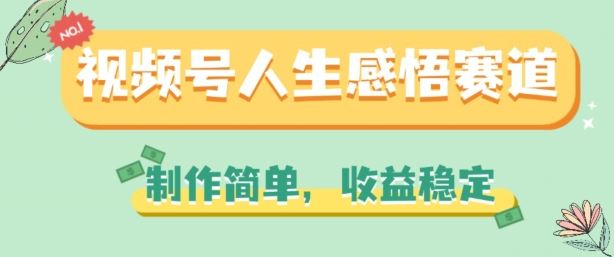 NO.1

视频号人生感悟赛道

制作简单，收益稳定